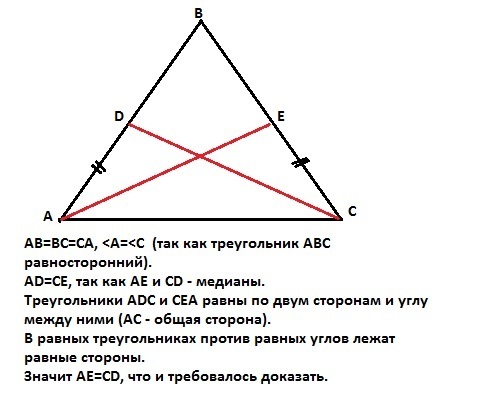 B

D

E

A

C

AB=BC=CA, <A=<C (так как треугольник ABC равносторонний).
AD=CE, так как AE и CD - медианы.
Треугольники ADC и CEA равны по двум сторонам и углу между ними (AC - общая сторона).
В равных треугольниках против равных углов лежат равные стороны.
Значит AE=CD, что и требовалось доказать.